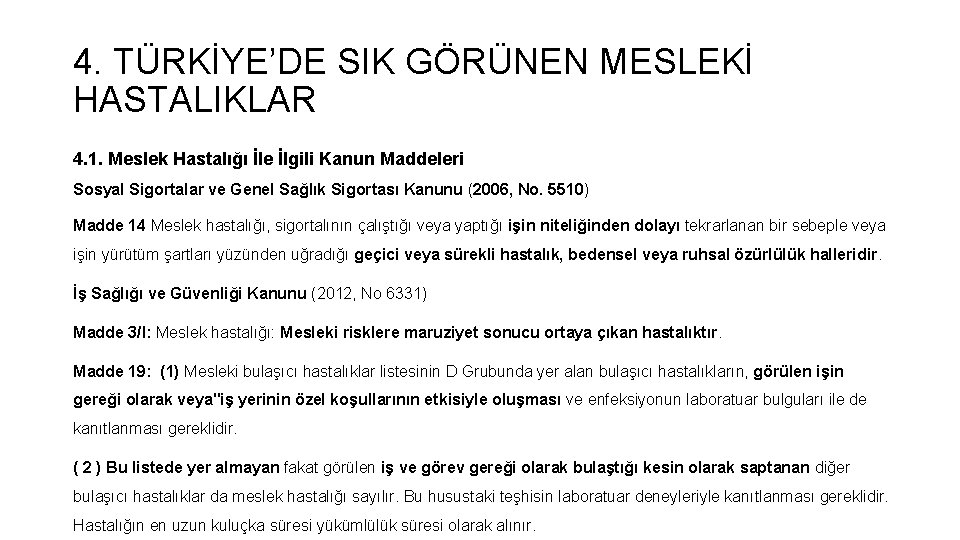 4. TÜRKİYE'DE SIK GÖRÜNEN MESLEKİ HASTALIKLAR

4.1. Meslek Hastalığı İle İlgili Kanun Maddeleri

Sosyal Sigortalar ve Genel Sağlık Sigortası Kanunu (2006, No. 5510)

Madde 14 Meslek hastalığı, sigortalının çalıştığı veya yaptığı işin niteliğinden dolayı tekrarlanan bir sebeple veya işin yürütüm şartları yüzünden uğradığı geçici veya sürekli hastalık, bedensel veya ruhsal özürlülük halleridir.

İş Sağlığı ve Güvenliği Kanunu (2012, No 6331)

Madde 3/l: Meslek hastalığı: Mesleki risklere maruziyet sonucu ortaya çıkan hastalıktır.

Madde 19: (1) Mesleki bulaşıcı hastalıklar listesinin D Grubunda yer alan bulaşıcı hastalıkların, görülen işin gereği olarak veya"iş yerinin özel koşullarının etkisiyle oluşması ve enfeksiyonun laboratuar bulguları ile de kanıtlanması gereklidir.

( 2 ) Bu listede yer almayan fakat görülen iş ve görev gereği olarak bulaştığı kesin olarak saptanan diğer bulaşıcı hastalıklar da meslek hastalığı sayılır. Bu husustaki teşhisin laboratuar deneyleriyle kanıtlanması gereklidir. Hastalığın en uzun kuluçka süresi yükümlülük süresi olarak alınır.